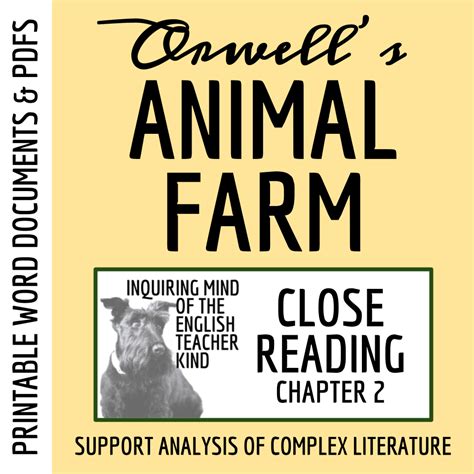 PRINTABLE WORD DOCUMENTS & PDFS

Orwell's
ANIMAL
FARM

INQUIRING MIND OF THE ENGLISH TEACHER KIND

CLOSE
READING
CHAPTER 2

SUPPORT ANALYSIS OF COMPLEX LITERATURE